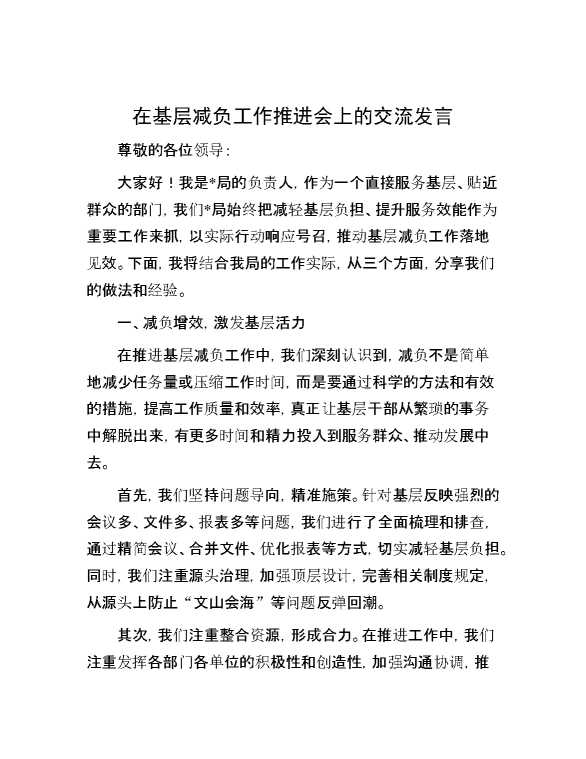 在基层减负工作推进会上的交流发言

尊敬的各位领导：

大家好！我是*局的负责人，作为一个直接服务基层、贴近群众的部门，我们*局始终把减轻基层负担、提升服务效能作为重要工作来抓，以实际行动响应号召，推动基层减负工作落地见效。下面，我将结合我局的工作实际，从三个方面，分享我们的做法和经验。

一、减负增效，激发基层活力

在推进基层减负工作中，我们深刻认识到，减负不是简单地减少任务量或压缩工作时间，而是要通过科学的方法和有效的措施，提高工作质量和效率，真正让基层干部从繁琐的事务中解脱出来，有更多时间和精力投入到服务群众、推动发展中去。

首先，我们坚持问题导向，精准施策。针对基层反映强烈的会议多、文件多、报表多等问题，我们进行了全面梳理和排查，通过精简会议、合并文件、优化报表等方式，切实减轻基层负担。同时，我们注重源头治理，加强顶层设计，完善相关制度规定，从源头上防止“文山会海”等问题反弹回潮。

其次，我们注重整合资源，形成合力。在推进工作中，我们注重发挥各部门各单位的积极性和创造性，加强沟通协调，推